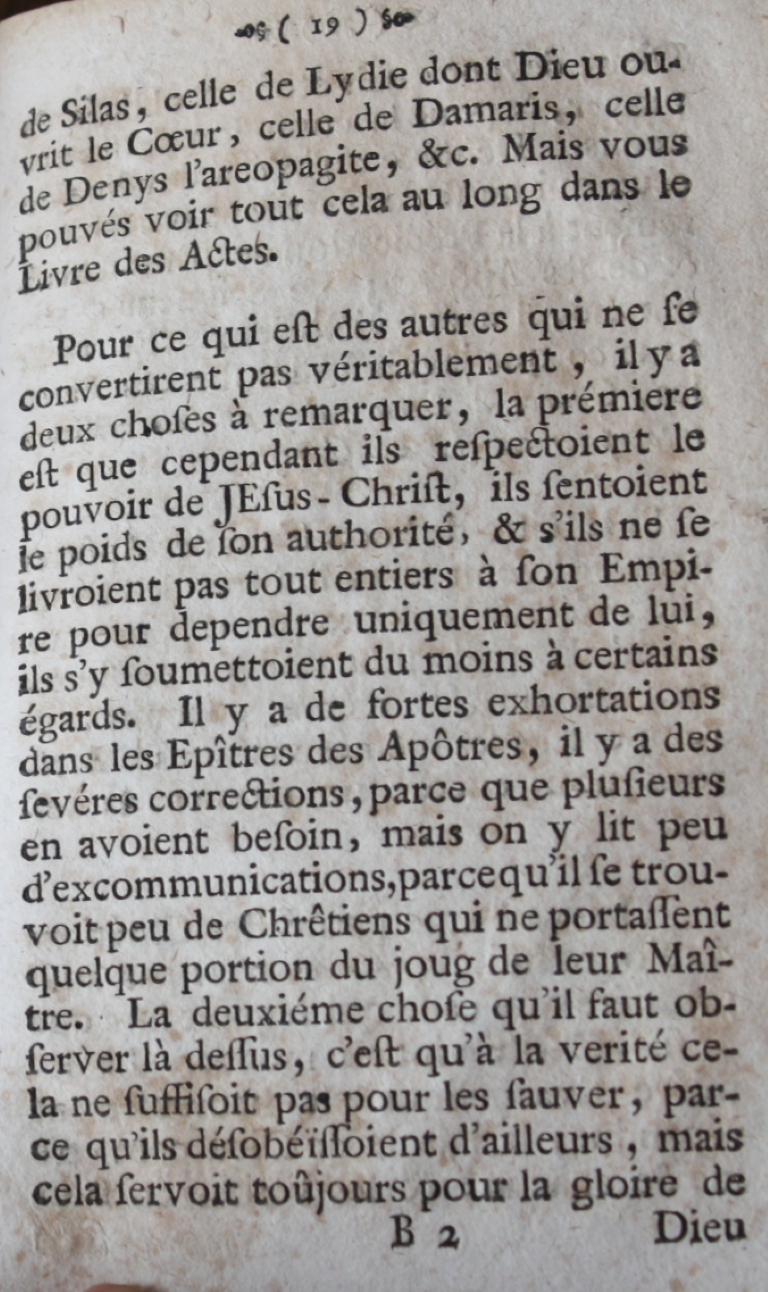 ( 19 )

de Silas, celle de Lydie dont Dieu ouvrit le Cœur, celle de Damaris, celle de Denys l'areopagite, &c. Mais vous pouvés voir tout cela au long dans le Livre des Actes.

Pour ce qui eſt des autres qui ne ſe convertirent pas véritablement, il y a deux choſes à remarquer, la prémiere eſt que cependant ils reſpectoient le pouvoir de JEſus-Chriſt, ils ſentoient le poids de ſon authorité, & s'ils ne ſe livroient pas tout entiers à ſon Empire pour dependre uniquement de lui, ils s'y ſoumettoient du moins à certains égards. Il y a de fortes exhortations dans les Epîtres des Apôtres, il y a des ſevéres corrections, parce que pluſieurs en avoient beſoin, mais on y lit peu d'excommunications, parcequ'il ſe trouvoit peu de Chrêtiens qui ne portaſſent quelque portion du joug de leur Maître. La deuxiéme choſe qu'il faut obſerver là deſſus, c'eſt qu'à la verité cela ne ſuffiſoit pas pour les ſauver, parce qu'ils déſobéïſſoient d'ailleurs, mais cela ſervoit toûjours pour la gloire de

B 2 Dieu